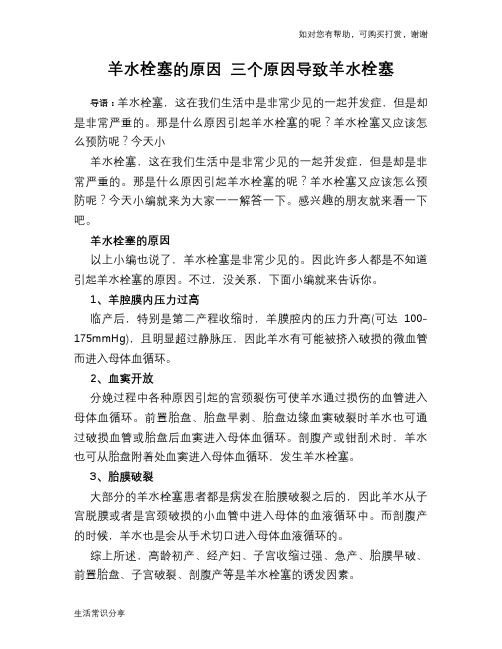 如对您有帮助，可购买打赏，谢谢

羊水栓塞的原因 三个原因导致羊水栓塞

导语：羊水栓塞，这在我们生活中是非常少见的一起并发症，但是却是非常严重的。那是什么原因引起羊水栓塞的呢？羊水栓塞又应该怎么预防呢？今天小

羊水栓塞，这在我们生活中是非常少见的一起并发症，但是却是非常严重的。那是什么原因引起羊水栓塞的呢？羊水栓塞又应该怎么预防呢？今天小编就来为大家一一解答一下。感兴趣的朋友就来看一下吧。

羊水栓塞的原因

以上小编也说了，羊水栓塞是非常少见的。因此许多人都是不知道引起羊水栓塞的原因。不过，没关系，下面小编就来告诉你。

1、羊腔膜内压力过高

临产后，特别是第二产程收缩时，羊膜腔内的压力升高(可达 100-175mmHg)，且明显超过静脉压，因此羊水有可能被挤入破损的微血管而进入母体血循环。

2、血窦开放

分娩过程中各种原因引起的宫颈裂伤可使羊水通过损伤的血管进入母体血循环。前置胎盘、胎盘早剥、胎盘边缘血窦破裂时羊水也可通过破损血管或胎盘后血窦进入母体血循环。剖腹产或钳刮术时，羊水也可从胎盘附着处血窦进入母体血循环，发生羊水栓塞。

3、胎膜破裂

大部分的羊水栓塞患者都是病发在胎膜破裂之后的，因此羊水从子宫脱膜或者是宫颈破损的小血管中进入母体的血液循环中。而剖腹产的时候，羊水也是会从手术切口进入母体血液循环的。

综上所述，高龄初产、经产妇、子宫收缩过强、急产、胎膜早破、前置胎盘、子宫破裂、剖腹产等是羊水栓塞的诱发因素。

生活常识分享